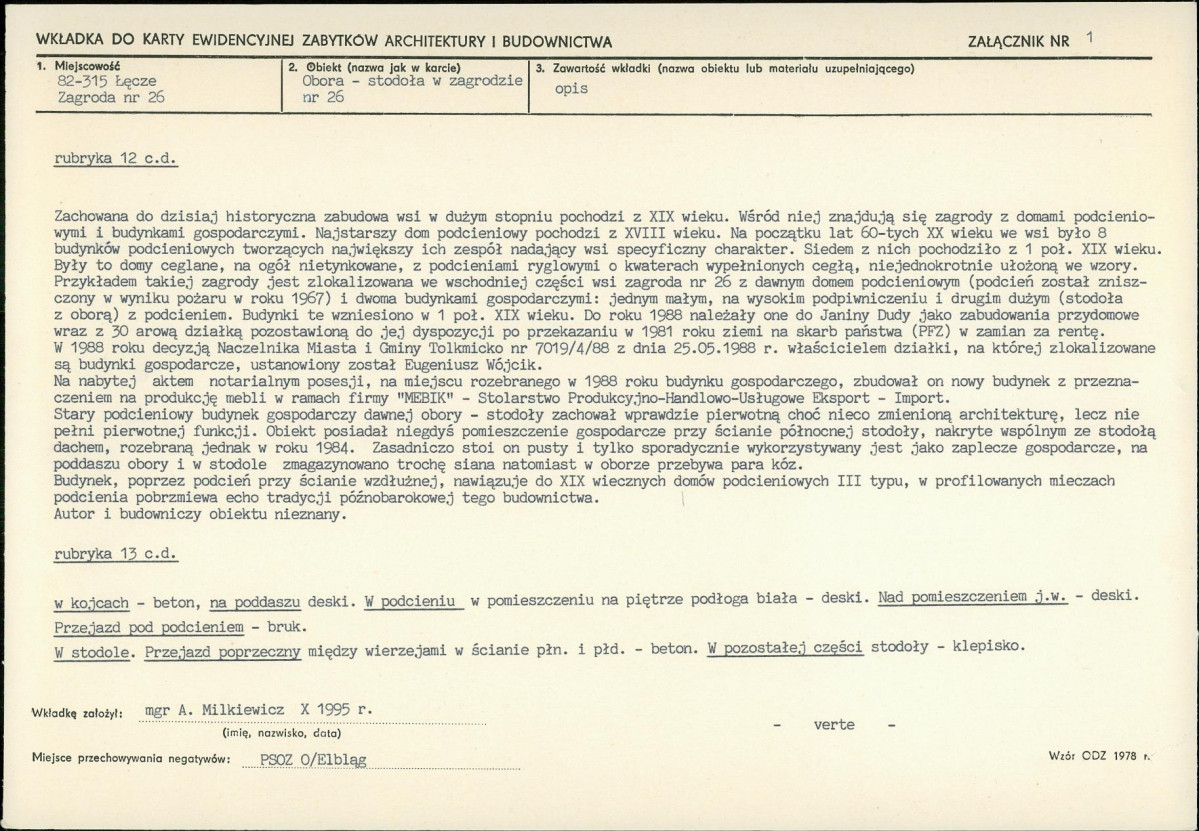 WKŁADKA DO KARTY EWIDENCYJNEJ ZABYTKÓW ARCHITEKTURY I BUDOWNICTWA

ZAŁĄCZNIK NR 1

1. Miejscowość
82-315 Łęcze
Zagroda nr 26

2. Obiekt (nazwa jak w karcie)
Obora - stodoła w zagrodzie nr 26

3. Zawartość wkładki (nazwa obiektu lub materiału uzupełniającego)
opis

rubryka 12 c.d.

Zachowana do dzisiaj historyczna zabudowa wsi w dużym stopniu pochodzi z XIX wieku. Wśród niej znajdują się zagrody z domami podcieniowymi i budynkami gospodarczymi. Najstarszy dom podcieniowy pochodzi z XVIII wieku. Na początku lat 60-tych XX wieku we wsi było 8 budynków podcieniowych tworzących największy ich zespół nadający wsi specyficzny charakter. Siedem z nich pochodziło z 1 poł. XIX wieku. Były to domy ceglane, na ogół nietynkowane, z podcieniami ryglowymi o kwaterach wypełnionych cegłą, niejednokrotnie ułożoną we wzory. Przykładem takiej zagrody jest zlokalizowana we wschodniej części wsi zagroda nr 26 z dawnym domem podcieniowym (podcień został zniszczony w wyniku pożaru w roku 1967) i dwoma budynkami gospodarczymi: jednym małym, na wysokim podpiwniczeniu i drugim dużym (stodoła z oborą) z podcieniem. Budynki te wzniesiono w 1 poł. XIX wieku. Do roku 1988 należały one do Janiny Dudy jako zabudowania przydomowe wraz z 30 arową działką pozostawioną do jej dyspozycji po przekazaniu w 1981 roku ziemi na skarb państwa (PFZ) w zamian za rentę.
W 1988 roku decyzją Naczelnika Miasta i Gminy Tolkmicko nr 7019/4/88 z dnia 25.05.1988 r. właścicielem działki, na której zlokalizowane są budynki gospodarcze, ustanowiony został Eugeniusz Wójcik.
Na nabytej aktem notarialnym posesji, na miejscu rozebranego w 1988 roku budynku gospodarczego, zbudował on nowy budynek z przeznaczeniem na produkcję mebli w ramach firmy "MEBIK" - Stolarstwo Produkcyjno-Handlowo-Usługowe Eksport - Import.
Stary podcieniowy budynek gospodarczy dawnej obory - stodoły zachował wprawdzie pierwotną choć nieco zmienioną architekturę, lecz nie pełni pierwotnej funkcji. Obiekt posiadał niegdyś pomieszczenie gospodarcze przy ścianie północnej stodoły, nakryte wspólnym ze stodołą dachem, rozebraną jednak w roku 1984. Zasadniczo stoi on pusty i tylko sporadycznie wykorzystywany jest jako zaplecze gospodarcze, na poddaszu obory i w stodole zmagazynowano trochę siana natomiast w oborze przebywa para kóz.
Budynek, poprzez podcień przy ścianie wzdłużnej, nawiązuje do XIX wiecznych domów podcieniowych III typu, w profilowanych mieczach podcienia pobrzmiewa echo tradycji późnobarokowej tego budownictwa.
Autor i budowniczy obiektu nieznany.

rubryka 13 c.d.

w kojcach - beton, na poddaszu deski. W podcieniu w pomieszczeniu na piętrze podłoga biała - deski. Nad pomieszczeniem j.w. - deski.
Przejazd pod podcieniem - bruk.
W stodole. Przejazd poprzeczny między wierzejami w ścianie płn. i płd. - beton. W pozostałej części stodoły - klepisko.

Wkładkę założył: mgr A. Milkiewicz X 1995 r.
(imię, nazwisko, data)

- verte -

Miejsce przechowywania negatywów: PSOZ O/Elbląg

Wzór ODZ 1978 r.